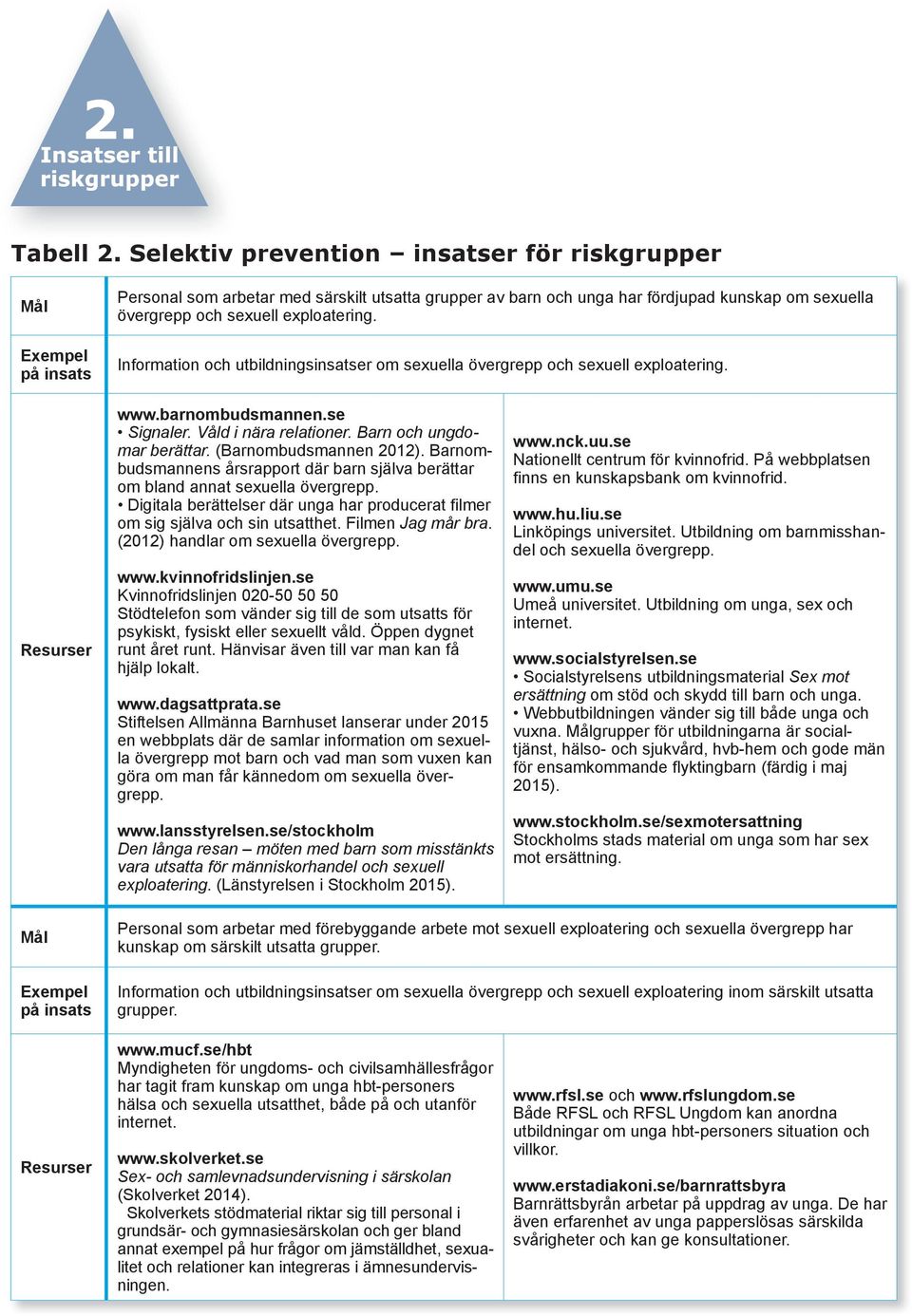 2.
Insatser till riskgrupper

Tabell 2. Selektiv prevention – insatser för riskgrupper

Mål

Personal som arbetar med särskilt utsatta grupper av barn och unga har fördjupad kunskap om sexuella övergrepp och sexuell exploatering.

Exempel på insats

Information och utbildningsinsatser om sexuella övergrepp och sexuell exploatering.

Resurser

www.barnombudsmannen.se
• Signaler. Våld i nära relationer. Barn och ungdomar berättar. (Barnombudsmannen 2012). Barnombudsmannens årsrapport där barn själva berättar om bland annat sexuella övergrepp.
• Digitala berättelser där unga har producerat filmer om sig själva och sin utsatthet. Filmen Jag mår bra. (2012) handlar om sexuella övergrepp.

www.kvinnofridslinjen.se
Kvinnofridslinjen 020-50 50 50
Stödtelefon som vänder sig till de som utsatts för psykiskt, fysiskt eller sexuellt våld. Öppen dygnet runt året runt. Hänvisar även till var man kan få hjälp lokalt.

www.dagsattprata.se
Stiftelsen Allmänna Barnhuset lanserar under 2015 en webbplats där de samlar information om sexuella övergrepp mot barn och vad man som vuxen kan göra om man får kännedom om sexuella övergrepp.

www.lansstyrelsen.se/stockholm
Den långa resan – möten med barn som misstänkts vara utsatta för människorhandel och sexuell exploatering. (Länstyrelsen i Stockholm 2015).

www.nck.uu.se
Nationellt centrum för kvinnofrid. På webbplatsen finns en kunskapsbank om kvinnofrid.

www.hu.liu.se
Linköpings universitet. Utbildning om barnmisshandel och sexuella övergrepp.

www.umu.se
Umeå universitet. Utbildning om unga, sex och internet.

www.socialstyrelsen.se
• Socialstyrelsens utbildningsmaterial Sex mot ersättning om stöd och skydd till barn och unga.
• Webbutbildningen vänder sig till både unga och vuxna. Målgrupper för utbildningarna är socialtjänst, hälso- och sjukvård, hvb-hem och gode män för ensamkommande flyktingbarn (färdig i maj 2015).

www.stockholm.se/sexmotersattning
Stockholms stads material om unga som har sex mot ersättning.

Mål

Personal som arbetar med förebyggande arbete mot sexuell exploatering och sexuella övergrepp har kunskap om särskilt utsatta grupper.

Exempel på insats

Information och utbildningsinsatser om sexuella övergrepp och sexuell exploatering inom särskilt utsatta grupper.

Resurser

www.mucf.se/hbt
Myndigheten för ungdoms- och civilsamhällesfrågor har tagit fram kunskap om unga hbt-personers hälsa och sexuella utsatthet, både på och utanför internet.

www.skolverket.se
Sex- och samlevnadsundervisning i särskolan (Skolverket 2014).
Skolverkets stödmaterial riktar sig till personal i grundsär- och gymnasiesärskolan och ger bland annat exempel på hur frågor om jämställdhet, sexualitet och relationer kan integreras i ämnesundervisningen.

www.rfsl.se och www.rfslungdom.se
Både RFSL och RFSL Ungdom kan anordna utbildningar om unga hbt-personers situation och villkor.

www.erstadiakoni.se/barnrattsbyra
Barnrättsbyrån arbetar på uppdrag av unga. De har även erfarenhet av unga papperslösas särskilda svårigheter och kan ge konsultationer.